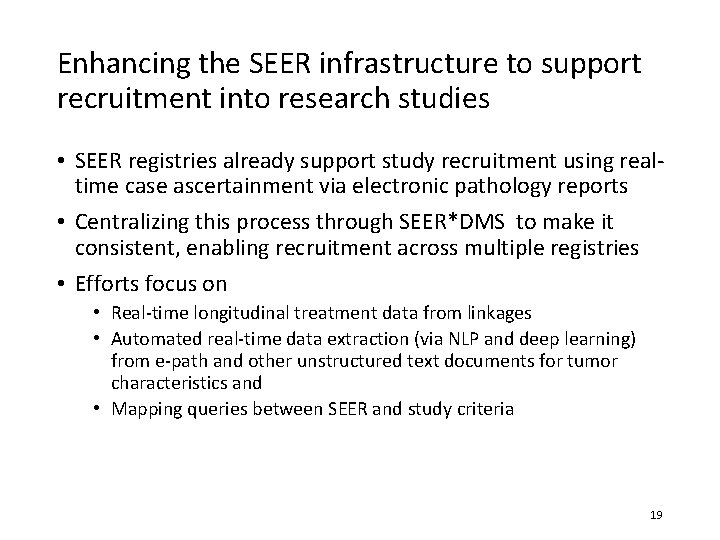 Enhancing the SEER infrastructure to support recruitment into research studies

• SEER registries already support study recruitment using real-time case ascertainment via electronic pathology reports

• Centralizing this process through SEER*DMS to make it consistent, enabling recruitment across multiple registries

• Efforts focus on

• Real-time longitudinal treatment data from linkages

• Automated real-time data extraction (via NLP and deep learning) from e-path and other unstructured text documents for tumor characteristics and

• Mapping queries between SEER and study criteria

19